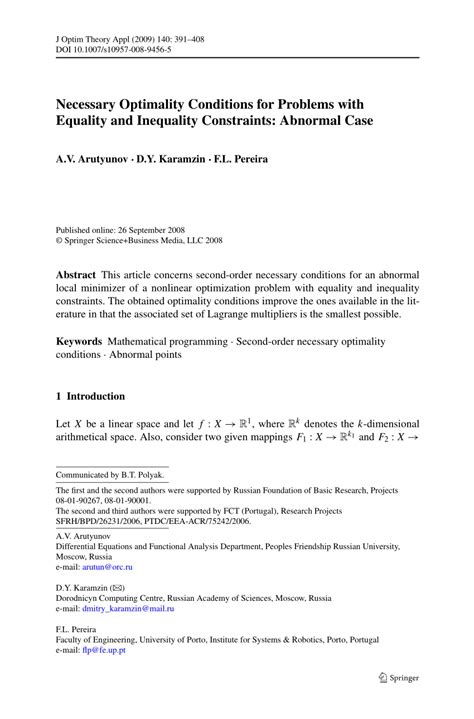 J Optim Theory Appl (2009) 140: 391–408
DOI 10.1007/s10957-008-9456-5

Necessary Optimality Conditions for Problems with Equality and Inequality Constraints: Abnormal Case

A.V. Arutyunov · D.Y. Karamzin · F.L. Pereira

Published online: 26 September 2008
© Springer Science+Business Media, LLC 2008

Abstract This article concerns second-order necessary conditions for an abnormal local minimizer of a nonlinear optimization problem with equality and inequality constraints. The obtained optimality conditions improve the ones available in the literature in that the associated set of Lagrange multipliers is the smallest possible.

Keywords Mathematical programming · Second-order necessary optimality conditions · Abnormal points

1 Introduction

Let $X$ be a linear space and let $f : X \to \mathbb{R}^1$, where $\mathbb{R}^k$ denotes the $k$-dimensional arithmetical space. Also, consider two given mappings $F_1 : X \to \mathbb{R}^{k_1}$ and $F_2 : X \to$

Communicated by B.T. Polyak.

The first and the second authors were supported by Russian Foundation of Basic Research, Projects 08-01-90267, 08-01-90001.
The second and third authors were supported by FCT (Portugal), Research Projects SFRH/BPD/26231/2006, PTDC/EEA-ACR/75242/2006.

A.V. Arutyunov
Differential Equations and Functional Analysis Department, Peoples Friendship Russian University, Moscow, Russia
e-mail: arutun@orc.ru

D.Y. Karamzin (✉)
Dorodnicyn Computing Centre, Russian Academy of Sciences, Moscow, Russia
e-mail: dmitry_karamzin@mail.ru

F.L. Pereira
Faculty of Engineering, University of Porto, Institute for Systems & Robotics, Porto, Portugal
e-mail: flp@fe.up.pt

Springer